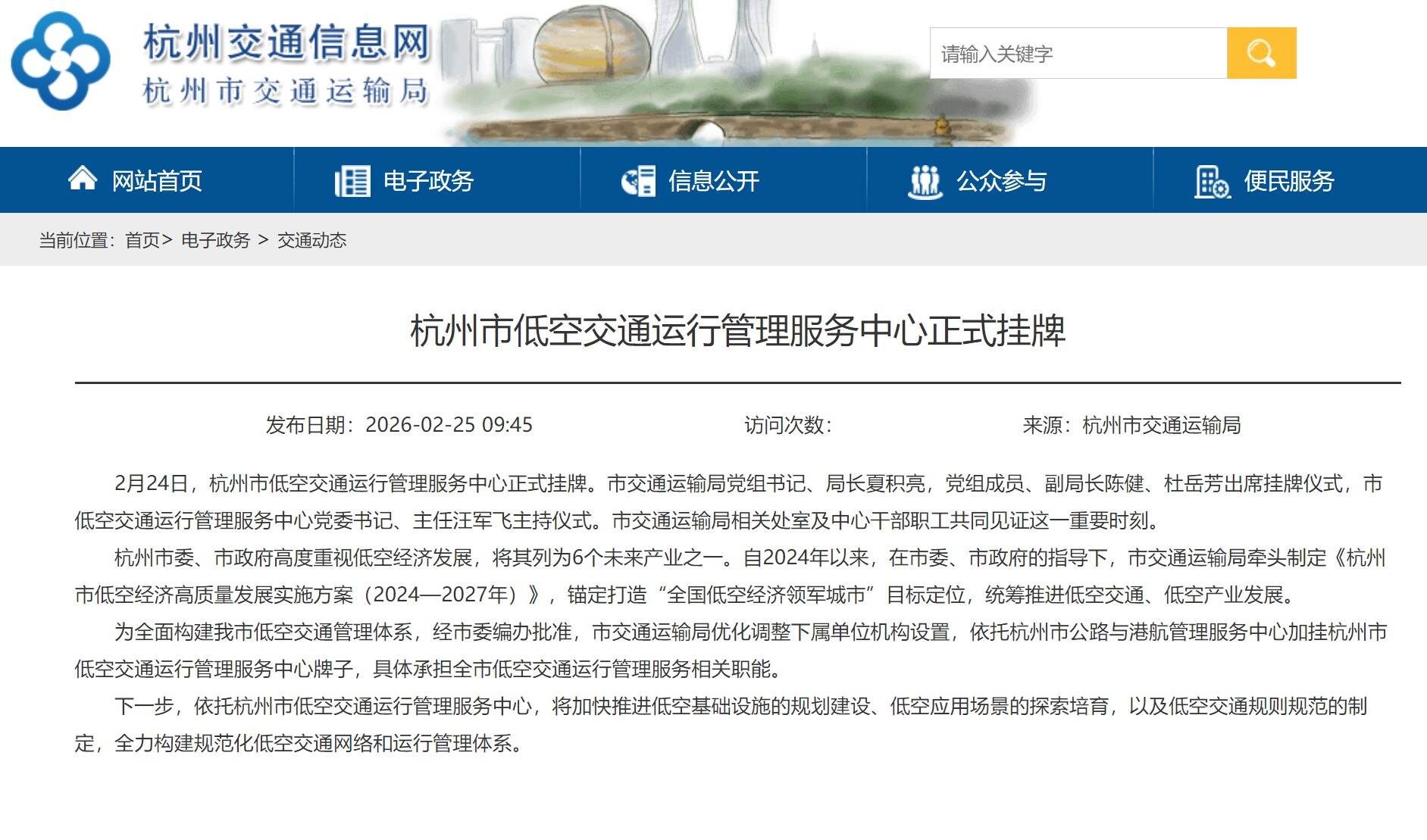 杭州交通信息网
杭州市交通运输局

请输入关键字

网站首页 电子政务 信息公开 公众参与 便民服务

当前位置：首页> 电子政务 > 交通动态

杭州市低空交通运行管理服务中心正式挂牌

发布日期：2026-02-25 09:45 访问次数： 来源：杭州市交通运输局

2月24日，杭州市低空交通运行管理服务中心正式挂牌。市交通运输局党组书记、局长夏积亮，党组成员、副局长陈健、杜岳芳出席挂牌仪式，市低空交通运行管理服务中心党委书记、主任汪军飞主持仪式。市交通运输局相关处室及中心干部职工共同见证这一重要时刻。

杭州市委、市政府高度重视低空经济发展，将其列为6个未来产业之一。自2024年以来，在市委、市政府的指导下，市交通运输局牵头制定《杭州市低空经济高质量发展实施方案（2024—2027年）》，锚定打造“全国低空经济领军城市”目标定位，统筹推进低空交通、低空产业发展。

为全面构建我市低空交通管理体系，经市委编办批准，市交通运输局优化调整下属单位机构设置，依托杭州市公路与港航管理服务中心加挂杭州市低空交通运行管理服务中心牌子，具体承担全市低空交通运行管理服务相关职能。

下一步，依托杭州市低空交通运行管理服务中心，将加快推进低空基础设施的规划建设、低空应用场景的探索培育，以及低空交通规则规范的制定，全力构建规范化低空交通网络和运行管理体系。